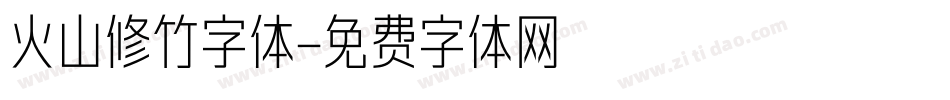 火山修竹字体-免费字体网

www.zitidao.com